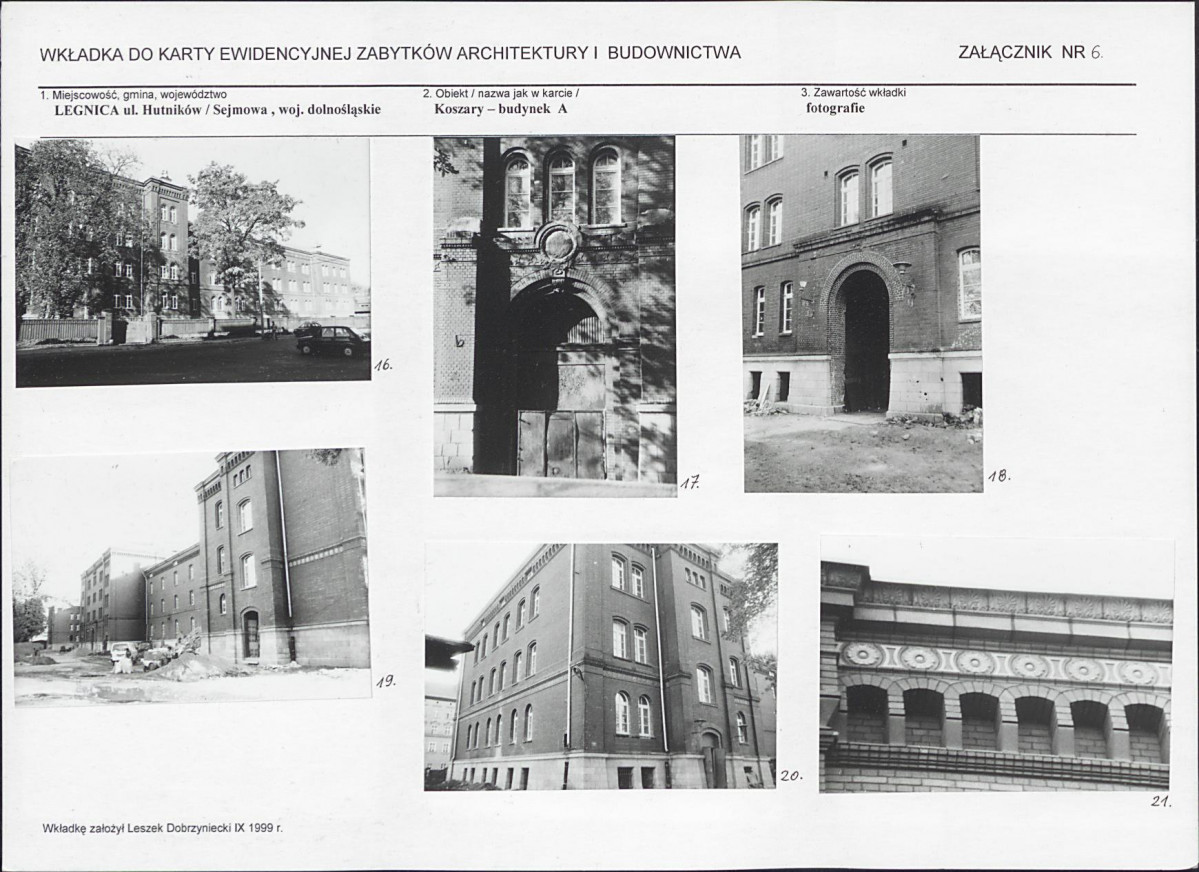 WKŁADKA DO KARTY EWIDENCYJNEJ ZABYTKÓW ARCHITEKTURY I BUDOWNICTWA

ZAŁĄCZNIK NR 6.

1. Miejscowość, gmina, województwo
LEGNICA ul. Hutników / Sejmowa , woj. dolnośląskie

2. Obiekt / nazwa jak w karcie /
Koszary – budynek A

3. Zawartość wkładki
fotografie

16.

17.

18.

19.

20.

21.

Wkładkę założył Leszek Dobrzyniecki IX 1999 r.